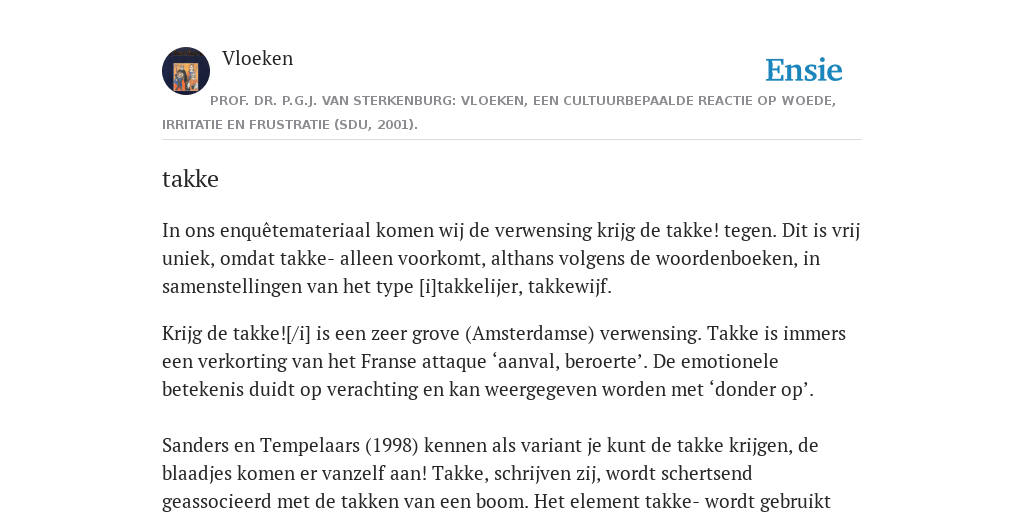 Vloeken

Ensie

PROF. DR. P.G.J. VAN STERKENBURG: VLOEKEN, EEN CULTUURBEPAALDE REACTIE OP WOEDE, IRRITATIE EN FRUSTRATIE (SDU, 2001).

takke

In ons enquêtemateriaal komen wij de verwensing krijg de takke! tegen. Dit is vrij uniek, omdat takke- alleen voorkomt, althans volgens de woordenboeken, in samenstellingen van het type [i]takkelijer, takkewijf.

Krijg de takke![/i] is een zeer grove (Amsterdamse) verwensing. Takke is immers een verkorting van het Franse attaque ‘aanval, beroerte’. De emotionele betekenis duidt op verachting en kan weergegeven worden met ‘donder op’.

Sanders en Tempelaars (1998) kennen als variant je kunt de takke krijgen, de blaadjes komen er vanzelf aan! Takke, schrijven zij, wordt schertsend geassocieerd met de takken van een boom. Het element takke- wordt gebruikt